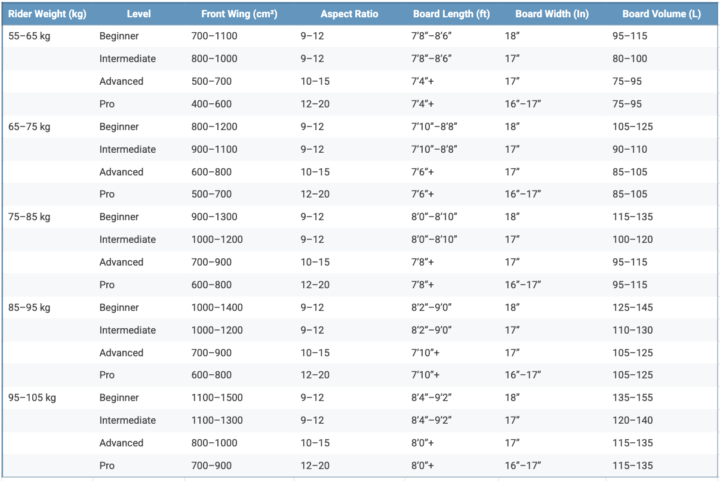 | Rider Weight (kg) | Level | Front Wing (cm²) | Aspect Ratio | Board Length (ft) | Board Width (In) | Board Volume (L) |
|---|---|---|---|---|---|---|
| 55–65 kg | Beginner | 700–1100 | 9–12 | 7'8"–8'6" | 18" | 95–115 |
| | Intermediate | 800–1000 | 9–12 | 7'8"–8'6" | 17" | 80–100 |
| | Advanced | 500–700 | 10–15 | 7'4"+ | 17" | 75–95 |
| | Pro | 400–600 | 12–20 | 7'4"+ | 16"–17" | 75–95 |
| 65–75 kg | Beginner | 800–1200 | 9–12 | 7'10"–8'8" | 18" | 105–125 |
| | Intermediate | 900–1100 | 9–12 | 7'10"–8'8" | 17" | 90–110 |
| | Advanced | 600–800 | 10–15 | 7'6"+ | 17" | 85–105 |
| | Pro | 500–700 | 12–20 | 7'6"+ | 16"–17" | 85–105 |
| 75–85 kg | Beginner | 900–1300 | 9–12 | 8'0"–8'10" | 18" | 115–135 |
| | Intermediate | 1000–1200 | 9–12 | 8'0"–8'10" | 17" | 100–120 |
| | Advanced | 700–900 | 10–15 | 7'8"+ | 17" | 95–115 |
| | Pro | 600–800 | 12–20 | 7'8"+ | 16"–17" | 95–115 |
| 85–95 kg | Beginner | 1000–1400 | 9–12 | 8'2"–9'0" | 18" | 125–145 |
| | Intermediate | 1000–1200 | 9–12 | 8'2"–9'0" | 17" | 110–130 |
| | Advanced | 700–900 | 10–15 | 7'10"+ | 17" | 105–125 |
| | Pro | 600–800 | 12–20 | 7'10"+ | 16"–17" | 105–125 |
| 95–105 kg | Beginner | 1100–1500 | 9–12 | 8'4"–9'2" | 18" | 135–155 |
| | Intermediate | 1100–1300 | 9–12 | 8'4"–9'2" | 17" | 120–140 |
| | Advanced | 800–1000 | 10–15 | 8'0"+ | 17" | 115–135 |
| | Pro | 700–900 | 12–20 | 8'0"+ | 16"–17" | 115–135 |